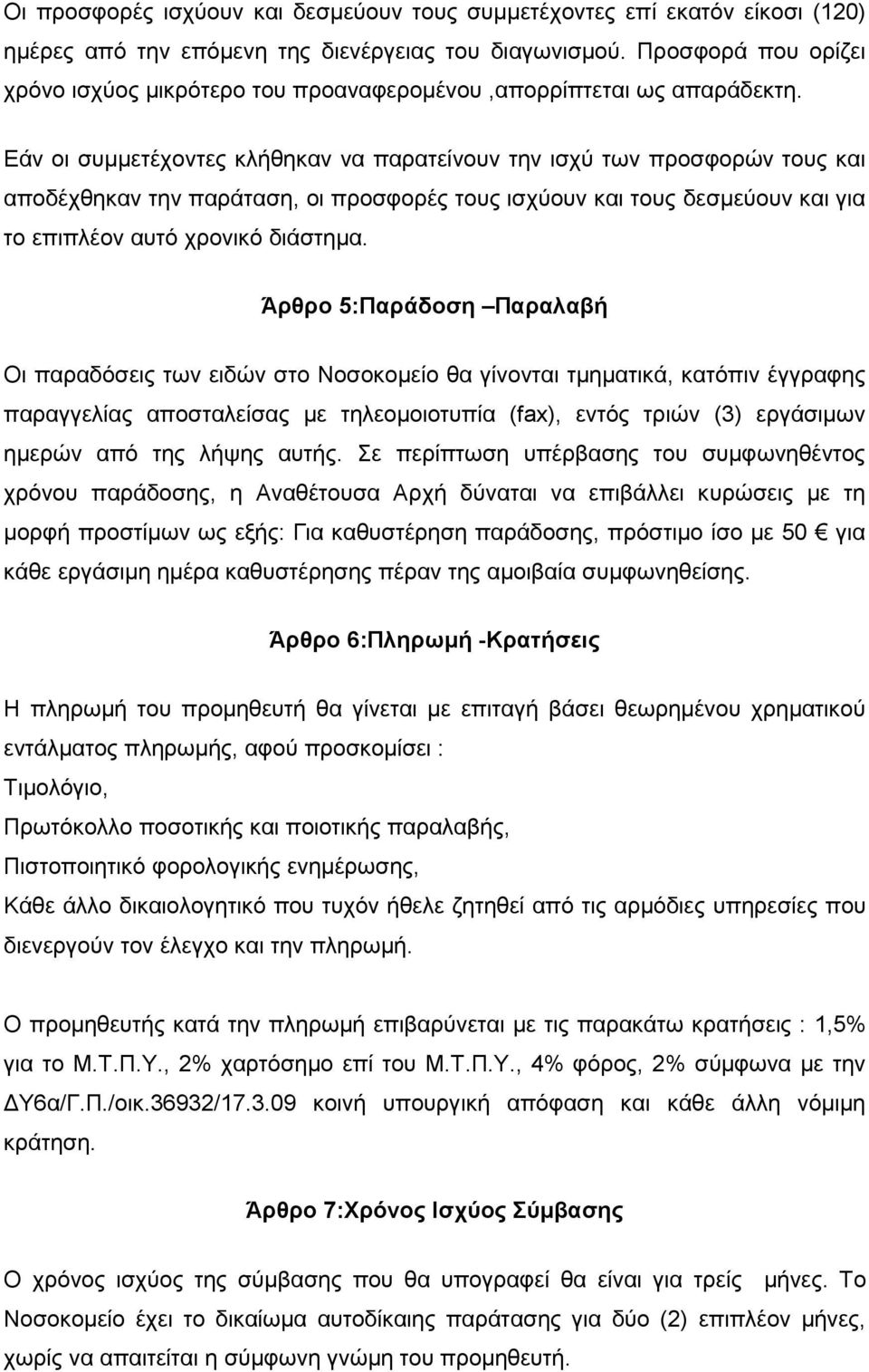 Οι προσφορές ισχύουν και δεσμεύουν τους συμμετέχοντες επί εκατόν είκοσι (120) ημέρες από την επόμενη της διενέργειας του διαγωνισμού. Προσφορά που ορίζει χρόνο ισχύος μικρότερο του προαναφερομένου ,απορρίπτεται ως απαράδεκτη.

Εάν οι συμμετέχοντες κλήθηκαν να παρατείνουν την ισχύ των προσφορών τους και αποδέχθηκαν την παράταση, οι προσφορές τους ισχύουν και τους δεσμεύουν και για το επιπλέον αυτό χρονικό διάστημα.

Άρθρο 5:Παράδοση –Παραλαβή

Οι παραδόσεις των ειδών στο Νοσοκομείο θα γίνονται τμηματικά, κατόπιν έγγραφης παραγγελίας αποσταλείσας με τηλεομοιοτυπία (fax), εντός τριών (3) εργάσιμων ημερών από της λήψης αυτής. Σε περίπτωση υπέρβασης του συμφωνηθέντος χρόνου παράδοσης, η Αναθέτουσα Αρχή δύναται να επιβάλλει κυρώσεις με τη μορφή προστίμων ως εξής: Για καθυστέρηση παράδοσης, πρόστιμο ίσο με 50 € για κάθε εργάσιμη ημέρα καθυστέρησης πέραν της αμοιβαία συμφωνηθείσης.

Άρθρο 6:Πληρωμή -Κρατήσεις

Η πληρωμή του προμηθευτή θα γίνεται με επιταγή βάσει θεωρημένου χρηματικού εντάλματος πληρωμής, αφού προσκομίσει :
Τιμολόγιο,
Πρωτόκολλο ποσοτικής και ποιοτικής παραλαβής,
Πιστοποιητικό φορολογικής ενημέρωσης,
Κάθε άλλο δικαιολογητικό που τυχόν ήθελε ζητηθεί από τις αρμόδιες υπηρεσίες που διενεργούν τον έλεγχο και την πληρωμή.

Ο προμηθευτής κατά την πληρωμή επιβαρύνεται με τις παρακάτω κρατήσεις : 1,5% για το Μ.Τ.Π.Υ., 2% χαρτόσημο επί του Μ.Τ.Π.Υ., 4% φόρος, 2% σύμφωνα με την ΔΥ6α/Γ.Π./οικ.36932/17.3.09 κοινή υπουργική απόφαση και κάθε άλλη νόμιμη κράτηση.

Άρθρο 7:Χρόνος Ισχύος Σύμβασης

Ο χρόνος ισχύος της σύμβασης που θα υπογραφεί θα είναι για τρείς μήνες. Το Νοσοκομείο έχει το δικαίωμα αυτοδίκαιης παράτασης για δύο (2) επιπλέον μήνες, χωρίς να απαιτείται η σύμφωνη γνώμη του προμηθευτή.